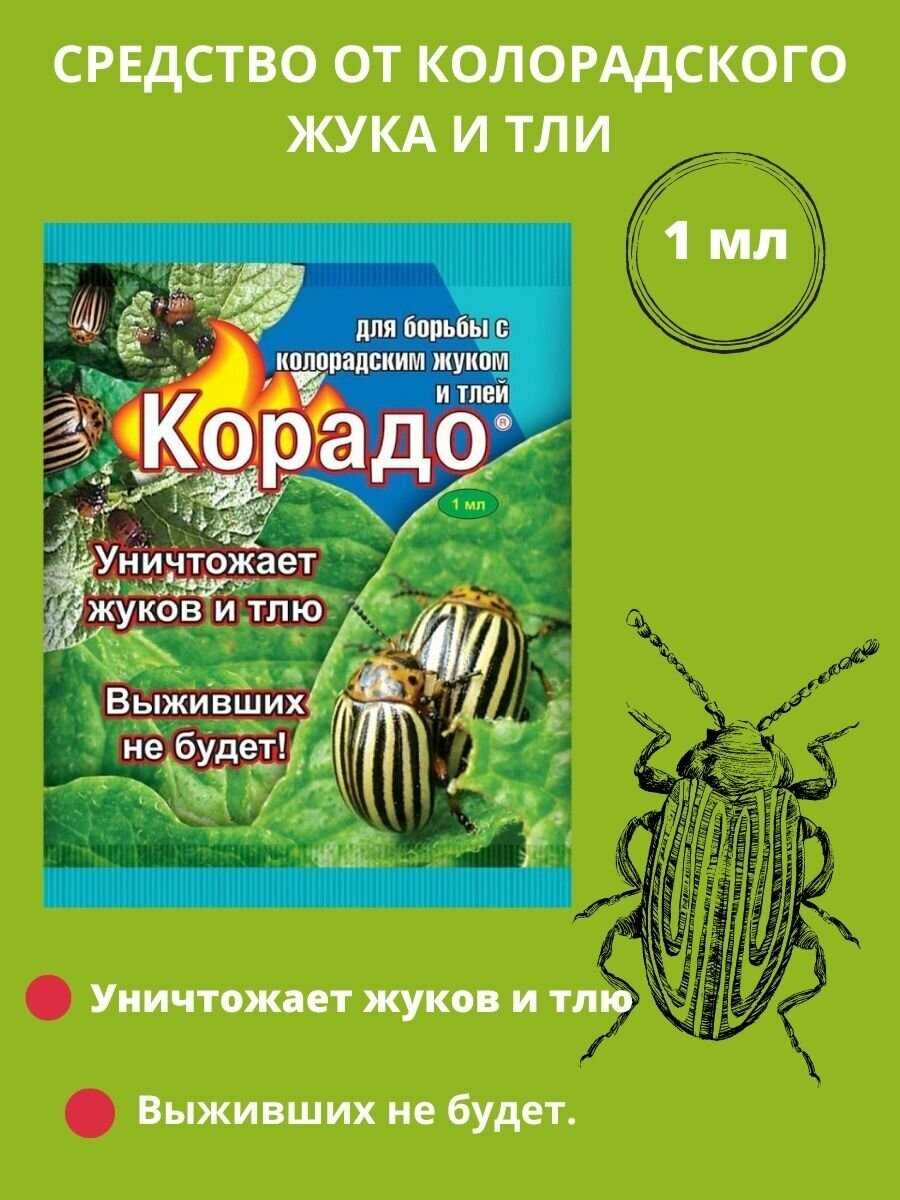 СРЕДСТВО ОТ КОЛОРАДСКОГО ЖУКА И ТЛИ

1 мл

для борьбы с колорадским жуком и тлей

Корадо®

1 мл

Уничтожает жуков и тлю

Выживших не будет!

Уничтожает жуков и тлю

Выживших не будет.